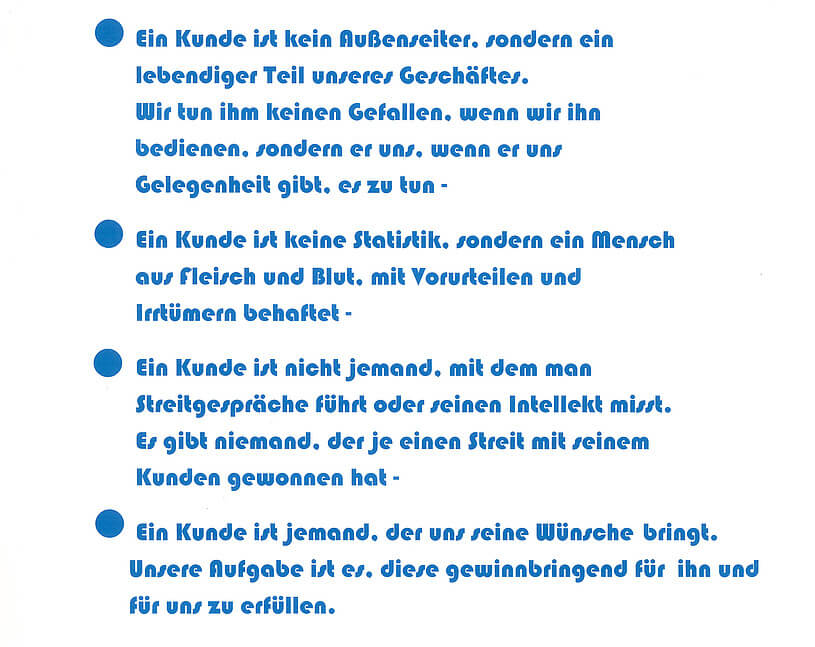 • Ein Kunde ist kein Außenseiter, sondern ein lebendiger Teil unseres Geschäftes. Wir tun ihm keinen Gefallen, wenn wir ihn bedienen, sondern er uns, wenn er uns Gelegenheit gibt, es zu tun -

• Ein Kunde ist keine Statistik, sondern ein Mensch aus Fleisch und Blut, mit Vorurteilen und Irrtümern behaftet -

• Ein Kunde ist nicht jemand, mit dem man Streitgespräche führt oder seinen Intellekt misst. Es gibt niemand, der je einen Streit mit seinem Kunden gewonnen hat -

• Ein Kunde ist jemand, der uns seine Wünsche bringt. Unsere Aufgabe ist es, diese gewinnbringend für ihn und für uns zu erfüllen.